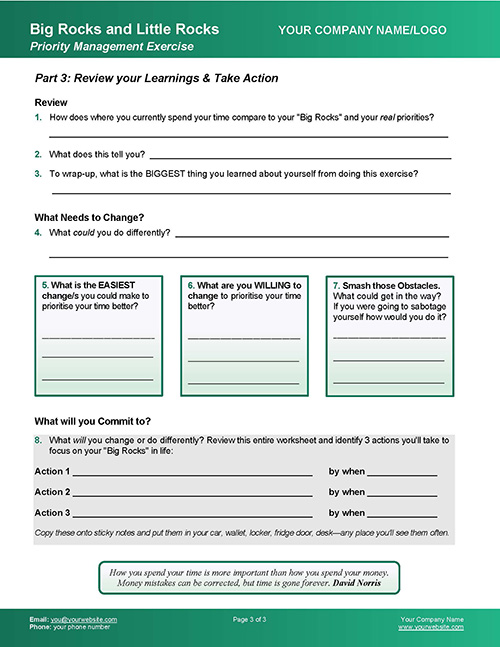 Big Rocks and Little Rocks
Priority Management Exercise

YOUR COMPANY NAME/LOGO

Part 3: Review your Learnings & Take Action

Review

1. How does where you currently spend your time compare to your "Big Rocks" and your real priorities?

2. What does this tell you?

3. To wrap-up, what is the BIGGEST thing you learned about yourself from doing this exercise?

What Needs to Change?

4. What could you do differently?

5. What is the EASIEST change/s you could make to prioritise your time better?

6. What are you WILLING to change to prioritise your time better?

7. Smash those Obstacles. What could get in the way? If you were going to sabotage yourself how would you do it?

What will you Commit to?

8. What will you change or do differently? Review this entire worksheet and identify 3 actions you'll take to focus on your "Big Rocks" in life:

Action 1 by when

Action 2 by when

Action 3 by when

Copy these onto sticky notes and put them in your car, wallet, locker, fridge door, desk—any place you'll see them often.

How you spend your time is more important than how you spend your money. Money mistakes can be corrected, but time is gone forever. David Norris

Email: you@yourwebsite.com
Phone: your phone number

Page 3 of 3

Your Company Name
www.yourwebsite.com